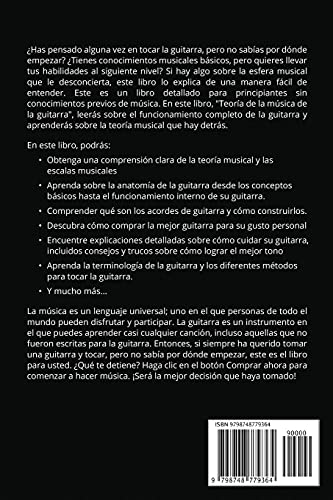 ¿Has pensado alguna vez en tocar la guitarra, pero no sabías por dónde empezar? ¿Tienes conocimientos musicales básicos, pero quieres llevar tus habilidades al siguiente nivel? Si hay algo sobre la esfera musical que le desconcierta, este libro lo explica de una manera fácil de entender. Este es un libro detallado para principiantes sin conocimientos previos de música. En este libro, "Teoría de la música de la guitarra", leerás sobre el funcionamiento completo de la guitarra y aprenderás sobre la teoría musical que hay detrás.

En este libro, podrás:

• Obtenga una comprensión clara de la teoría musical y las escalas musicales

• Aprenda sobre la anatomía de la guitarra desde los conceptos básicos hasta el funcionamiento interno de su guitarra.

• Comprender qué son los acordes de guitarra y cómo construirlos.

• Descubra cómo comprar la mejor guitarra para su gusto personal

• Encuentre explicaciones detalladas sobre cómo cuidar su guitarra, incluidos consejos y trucos sobre cómo lograr el mejor tono

• Aprenda la terminología de la guitarra y los diferentes métodos para tocar la guitarra.

• Y mucho más...

La música es un lenguaje universal; uno en el que personas de todo el mundo pueden disfrutar y participar. La guitarra es un instrumento en el que puedes aprender casi cualquier canción, incluso aquellas que no fueron escritas para la guitarra. Entonces, si siempre ha querido tomar una guitarra y tocar, pero no sabía por dónde empezar, este es el libro para usted. ¿Qué te detiene? Haga clic en el botón Comprar ahora para comenzar a hacer música. ¡Será la mejor decisión que haya tomado!

ISBN 9798748779364

90000

9 798748 779364